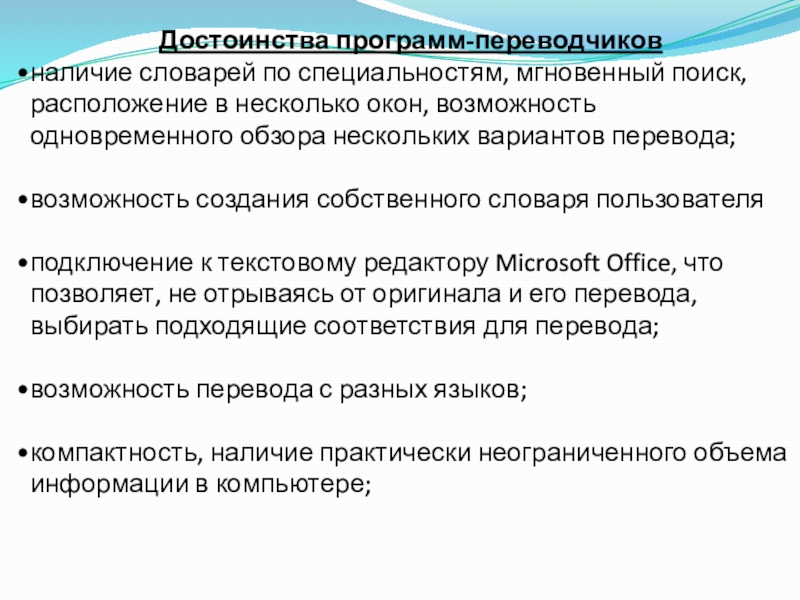 Достоинства программ-переводчиков

•наличие словарей по специальностям, мгновенный поиск, расположение в несколько окон, возможность одновременного обзора нескольких вариантов перевода;

•возможность создания собственного словаря пользователя

•подключение к текстовому редактору Microsoft Office, что позволяет, не отрываясь от оригинала и его перевода, выбирать подходящие соответствия для перевода;

•возможность перевода с разных языков;

•компактность, наличие практически неограниченного объема информации в компьютере;